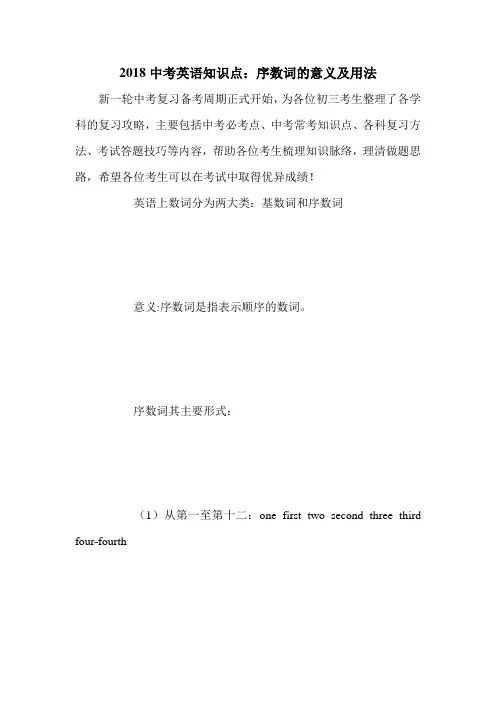 2018 中考英语知识点：序数词的意义及用法

新一轮中考复习备考周期正式开始，为各位初三考生整理了各学科的复习攻略，主要包括中考必考点、中考常考知识点、各科复习方法、考试答题技巧等内容，帮助各位考生梳理知识脉络，理清做题思路，希望各位考生可以在考试中取得优异成绩！

英语上数词分为两大类：基数词和序数词

意义:序数词是指表示顺序的数词。

序数词其主要形式：

（1）从第一至第十二：one first two second three third four-fourth